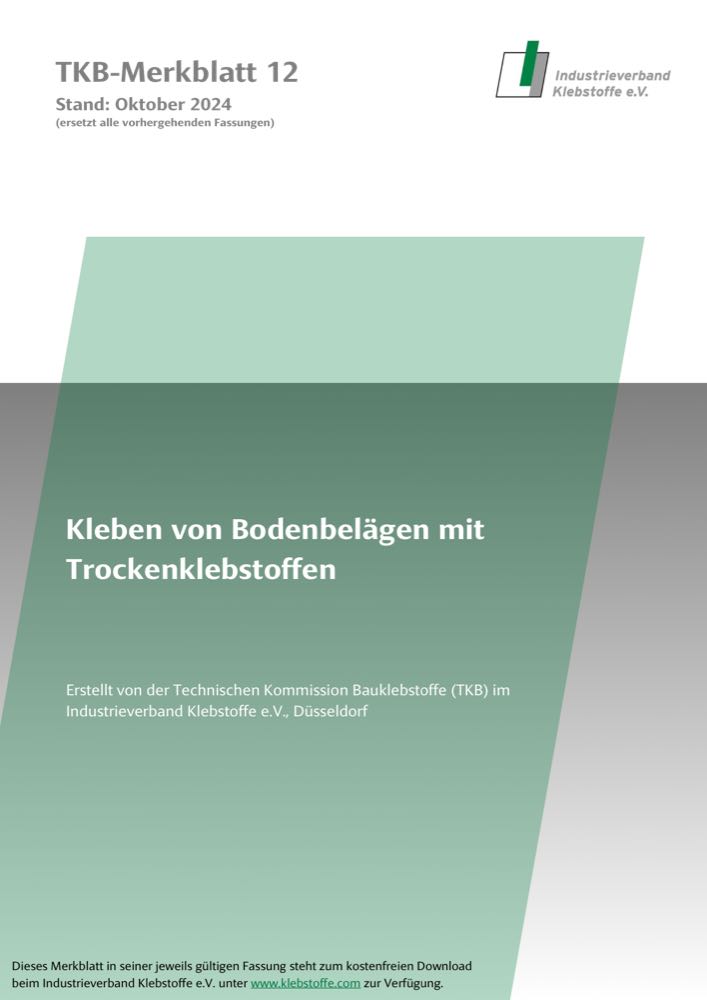 TKB-Merkblatt 12
Stand: Oktober 2024
(ersetzt alle vorhergehenden Fassungen)

Industrieverband Klebstoffe e.V.

Kleben von Bodenbelägen mit Trockenklebstoffen

Erstellt von der Technischen Kommission Bauklebstoffe (TKB) im Industrieverband Klebstoffe e.V., Düsseldorf

Dieses Merkblatt in seiner jeweils gültigen Fassung steht zum kostenfreien Download beim Industrieverband Klebstoffe e.V. unter www.klebstoffe.com zur Verfügung.